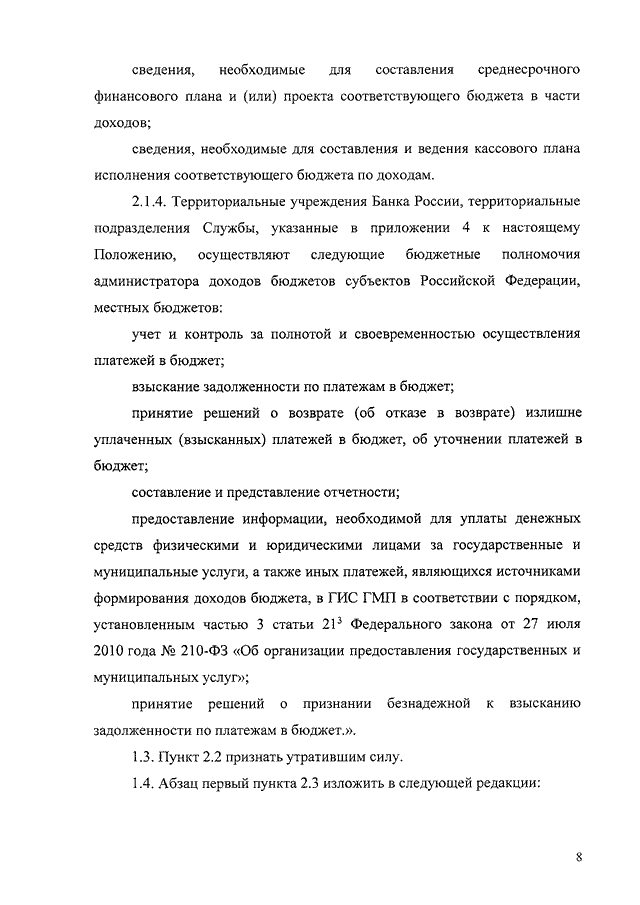 сведения, необходимые для составления среднесрочного финансового плана и (или) проекта соответствующего бюджета в части доходов;

сведения, необходимые для составления и ведения кассового плана исполнения соответствующего бюджета по доходам.

2.1.4. Территориальные учреждения Банка России, территориальные подразделения Службы, указанные в приложении 4 к настоящему Положению, осуществляют следующие бюджетные полномочия администратора доходов бюджетов субъектов Российской Федерации, местных бюджетов:

учет и контроль за полнотой и своевременностью осуществления платежей в бюджет;

взыскание задолженности по платежам в бюджет;

принятие решений о возврате (об отказе в возврате) излишне уплаченных (взысканных) платежей в бюджет, об уточнении платежей в бюджет;

составление и представление отчетности;

предоставление информации, необходимой для уплаты денежных средств физическими и юридическими лицами за государственные и муниципальные услуги, а также иных платежей, являющихся источниками формирования доходов бюджета, в ГИС ГМП в соответствии с порядком, установленным частью 3 статьи $21^3$ Федерального закона от 27 июля 2010 года № 210-ФЗ «Об организации предоставления государственных и муниципальных услуг»;

принятие решений о признании безнадежной к взысканию задолженности по платежам в бюджет.».

1.3. Пункт 2.2 признать утратившим силу.

1.4. Абзац первый пункта 2.3 изложить в следующей редакции:

8